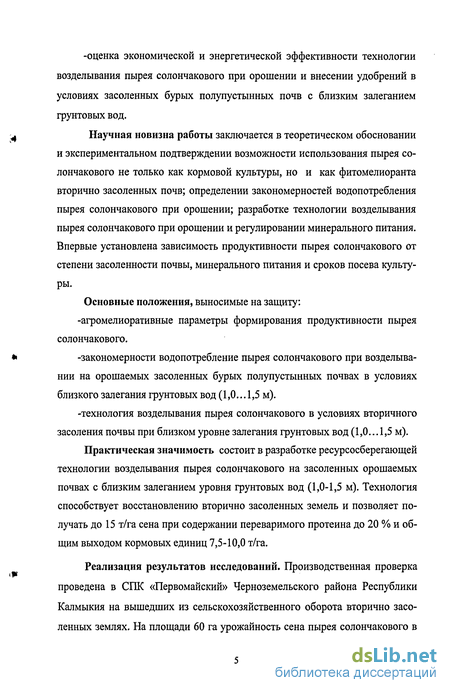 -оценка экономической и энергетической эффективности технологии возделывания пырея солончакового при орошении и внесении удобрений в условиях засоленных бурых полупустынных почв с близким залеганием грунтовых вод.

Научная новизна работы заключается в теоретическом обосновании и экспериментальном подтверждении возможности использования пырея солончакового не только как кормовой культуры, но и как фитомелиоранта вторично засоленных почв; определении закономерностей водопотребления пырея солончакового при орошении; разработке технологии возделывания пырея солончакового при орошении и регулировании минерального питания. Впервые установлена зависимость продуктивности пырея солончакового от степени засоленности почвы, минерального питания и сроков посева культуры.

Основные положения, выносимые на защиту:

-агромелиоративные параметры формирования продуктивности пырея солончакового.

-закономерности водопотребление пырея солончакового при возделывании на орошаемых засоленных бурых полупустынных почвах в условиях близкого залегания грунтовых вод (1,0…1,5 м).

-технология возделывания пырея солончакового в условиях вторичного засоления почвы при близком уровне залегания грунтовых вод (1,0…1,5 м).

Практическая значимость состоит в разработке ресурсосберегающей технологии возделывания пырея солончакового на засоленных орошаемых почвах с близким залеганием уровня грунтовых вод (1,0-1,5 м). Технология способствует восстановлению вторично засоленных земель и позволяет получать до 15 т/га сена при содержании переваримого протеина до 20 % и общим выходом кормовых единиц 7,5-10,0 т/га.

Реализация результатов исследований. Производственная проверка проведена в СПК «Первомайский» Черноземельского района Республики Калмыкия на вышедших из сельскохозяйственного оборота вторично засоленных землях. На площади 60 га урожайность сена пырея солончакового в

5

dsLib.net
библиотека диссертаций